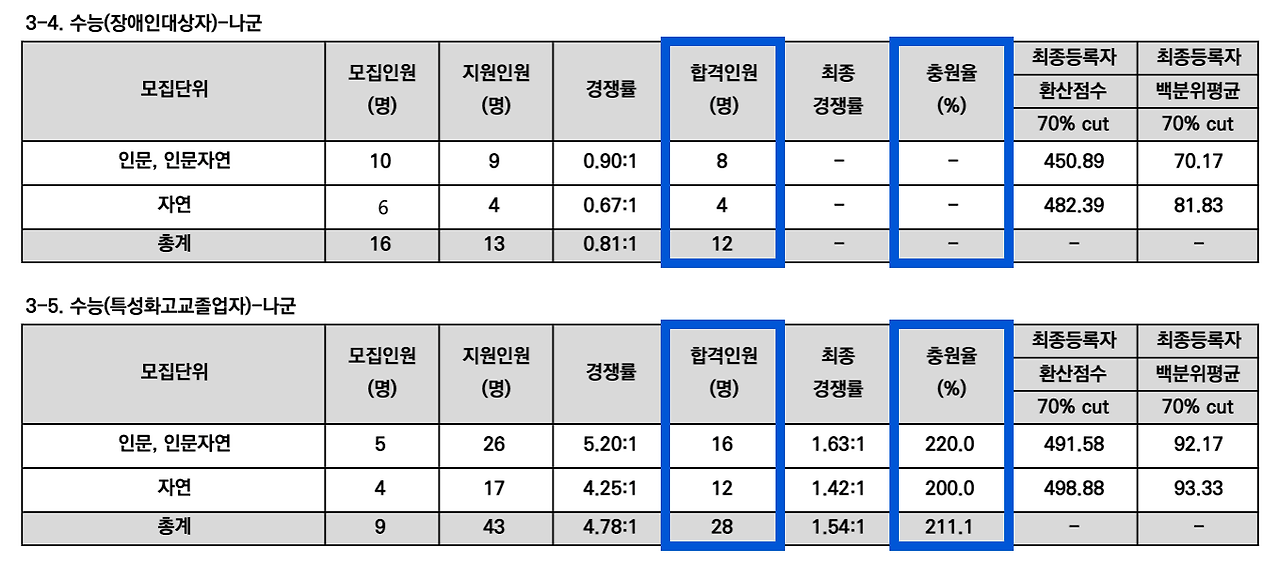 3-4. 수능(장애인대상자)-나군

| 모집단위 | 모집인원 (명) | 지원인원 (명) | 경쟁률 | 합격인원 (명) | 최종 경쟁률 | 충원율 (%) | 최종등록자 환산점수 70% cut | 최종등록자 백분위평균 70% cut |
|---|---|---|---|---|---|---|---|---|
| 인문, 인문자연 | 10 | 9 | 0.90:1 | 8 | - | - | 450.89 | 70.17 |
| 자연 | 6 | 4 | 0.67:1 | 4 | - | - | 482.39 | 81.83 |
| 총계 | 16 | 13 | 0.81:1 | 12 | - | - | - | - |

3-5. 수능(특성화고교졸업자)-나군

| 모집단위 | 모집인원 (명) | 지원인원 (명) | 경쟁률 | 합격인원 (명) | 최종 경쟁률 | 충원율 (%) | 최종등록자 환산점수 70% cut | 최종등록자 백분위평균 70% cut |
|---|---|---|---|---|---|---|---|---|
| 인문, 인문자연 | 5 | 26 | 5.20:1 | 16 | 1.63:1 | 220.0 | 491.58 | 92.17 |
| 자연 | 4 | 17 | 4.25:1 | 12 | 1.42:1 | 200.0 | 498.88 | 93.33 |
| 총계 | 9 | 43 | 4.78:1 | 28 | 1.54:1 | 211.1 | - | - |